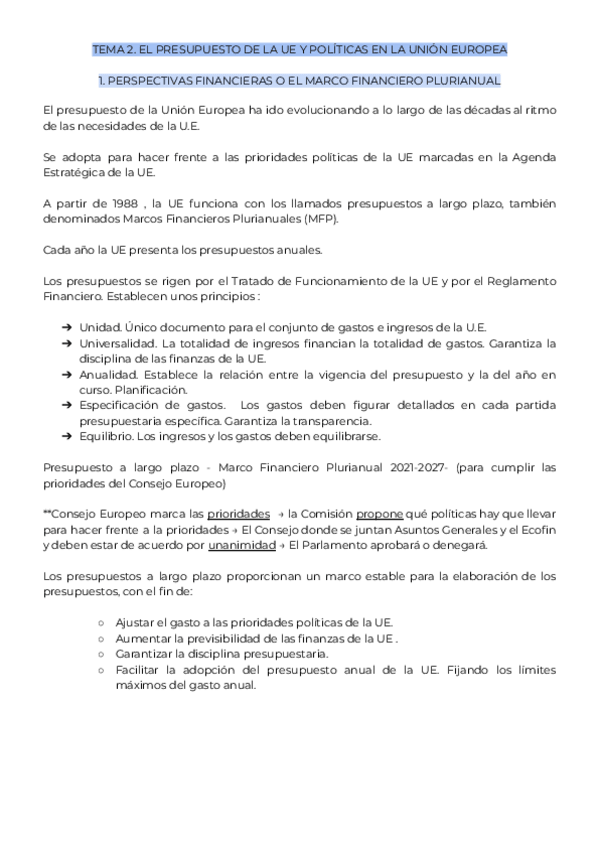 TEMA 2. EL PRESUPUESTO DE LA UE Y POLÍTICAS EN LA UNIÓN EUROPEA

1. PERSPECTIVAS FINANCIERAS O EL MARCO FINANCIERO PLURIANUAL

El presupuesto de la Unión Europea ha ido evolucionando a lo largo de las décadas al ritmo de las necesidades de la U.E.

Se adopta para hacer frente a las prioridades políticas de la UE marcadas en la Agenda Estratégica de la UE.

A partir de 1988 , la UE funciona con los llamados presupuestos a largo plazo, también denominados Marcos Financieros Plurianuales (MFP).

Cada año la UE presenta los presupuestos anuales.

Los presupuestos se rigen por el Tratado de Funcionamiento de la UE y por el Reglamento Financiero. Establecen unos principios :

➔ Unidad. Único documento para el conjunto de gastos e ingresos de la U.E.
➔ Universalidad. La totalidad de ingresos financian la totalidad de gastos. Garantiza la disciplina de las finanzas de la UE.
➔ Anualidad. Establece la relación entre la vigencia del presupuesto y la del año en curso. Planificación.
➔ Especificación de gastos. Los gastos deben figurar detallados en cada partida presupuestaria específica. Garantiza la transparencia.
➔ Equilibrio. Los ingresos y los gastos deben equilibrarse.

Presupuesto a largo plazo - Marco Financiero Plurianual 2021-2027- (para cumplir las prioridades del Consejo Europeo)

**Consejo Europeo marca las prioridades → la Comisión propone qué políticas hay que llevar para hacer frente a la prioridades → El Consejo donde se juntan Asuntos Generales y el Ecofin y deben estar de acuerdo por unanimidad → El Parlamento aprobará o denegará.

Los presupuestos a largo plazo proporcionan un marco estable para la elaboración de los presupuestos, con el fin de:

○ Ajustar el gasto a las prioridades políticas de la UE.
○ Aumentar la previsibilidad de las finanzas de la UE .
○ Garantizar la disciplina presupuestaria.
○ Facilitar la adopción del presupuesto anual de la UE. Fijando los límites máximos del gasto anual.